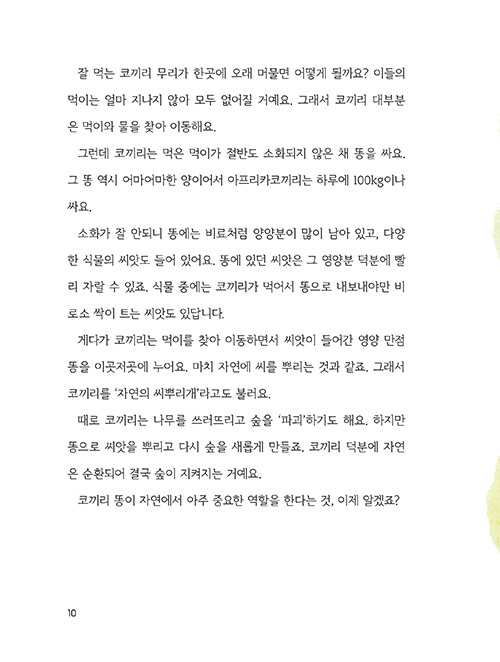 잘 먹는 코끼리 무리가 한곳에 오래 머물면 어떻게 될까요? 이들의 먹이는 얼마 지나지 않아 모두 없어질 거예요. 그래서 코끼리 대부분은 먹이와 물을 찾아 이동해요.

그런데 코끼리는 먹은 먹이가 절반도 소화되지 않은 채 똥을 싸요. 그 똥 역시 어마어마한 양이어서 아프리카코끼리는 하루에 100kg이나 싸요.

소화가 잘 안되니 똥에는 비료처럼 양양분이 많이 남아 있고, 다양한 식물의 씨앗도 들어 있어요. 똥에 있던 씨앗은 그 영양분 덕분에 빨리 자랄 수 있죠. 식물 중에는 코끼리가 먹어서 똥으로 내보내야만 비로소 싹이 트는 씨앗도 있답니다.

게다가 코끼리는 먹이를 찾아 이동하면서 씨앗이 들어간 영양 만점 똥을 이곳저곳에 누어요. 마치 자연에 씨를 뿌리는 것과 같죠. 그래서 코끼리를 '자연의 씨뿌리개'라고도 불러요.

때로 코끼리는 나무를 쓰러뜨리고 숲을 '파괴'하기도 해요. 하지만 똥으로 씨앗을 뿌리고 다시 숲을 새롭게 만들죠. 코끼리 덕분에 자연은 순환되어 결국 숲이 지켜지는 거예요.

코끼리 똥이 자연에서 아주 중요한 역할을 한다는 것, 이제 알겠죠?

10